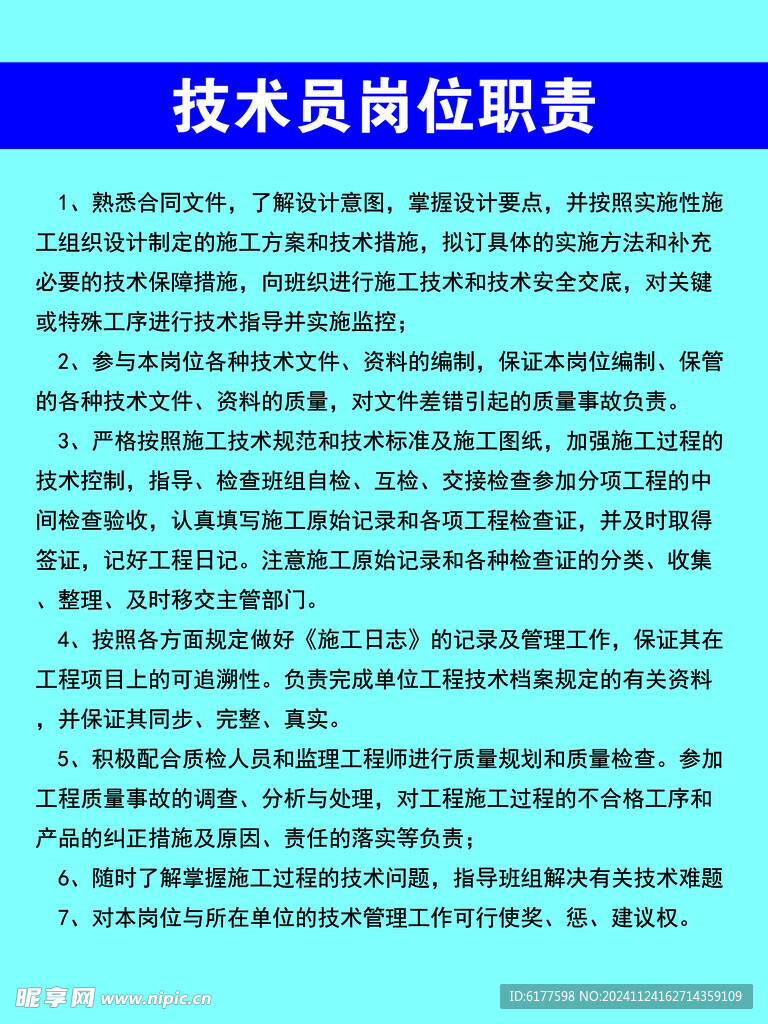 技术员岗位职责

1、熟悉合同文件，了解设计意图，掌握设计要点，并按照实施性施工组织设计制定的施工方案和技术措施，拟订具体的实施方法和补充必要的技术保障措施，向班织进行施工技术和技术安全交底，对关键或特殊工序进行技术指导并实施监控；

2、参与本岗位各种技术文件、资料的编制，保证本岗位编制、保管的各种技术文件、资料的质量，对文件差错引起的质量事故负责。

3、严格按照施工技术规范和技术标准及施工图纸，加强施工过程的技术控制，指导、检查班组自检、互检、交接检查参加分项工程的中间检查验收，认真填写施工原始记录和各项工程检查证，并及时取得签证，记好工程日记。注意施工原始记录和各种检查证的分类、收集、整理、及时移交主管部门。

4、按照各方面规定做好《施工日志》的记录及管理工作，保证其在工程项目上的可追溯性。负责完成单位工程技术档案规定的有关资料，并保证其同步、完整、真实。

5、积极配合质检人员和监理工程师进行质量规划和质量检查。参加工程质量事故的调查、分析与处理，对工程施工过程的不合格工序和产品的纠正措施及原因、责任的落实等负责；

6、随时了解掌握施工过程的技术问题，指导班组解决有关技术难题

7、对本岗位与所在单位的技术管理工作可行使奖、惩、建议权。

昵享网 www.nipic.cn

ID:6177598 NO:20241124162714359109